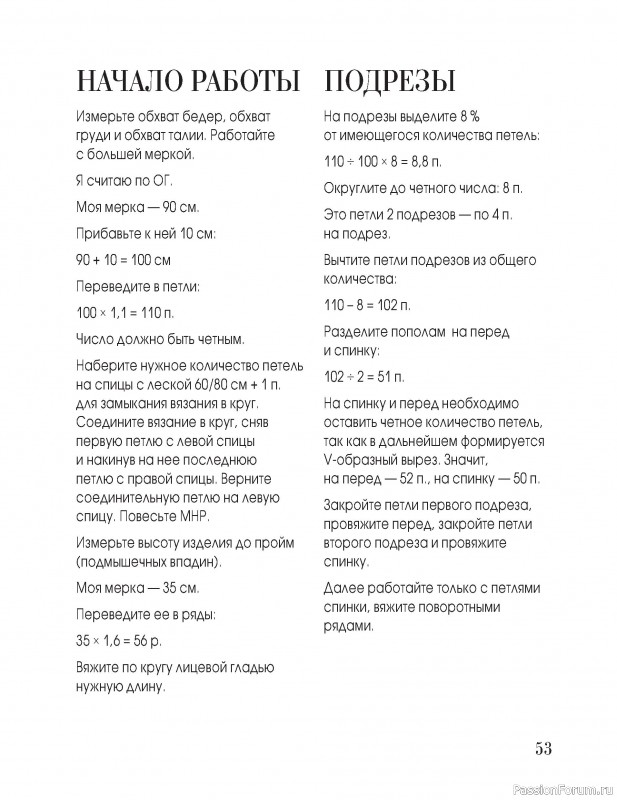 НАЧАЛО РАБОТЫ

Измерьте обхват бедер, обхват груди и обхват талии. Работайте с большей меркой.

Я считаю по ОГ.

Моя мерка — 90 см.

Прибавьте к ней 10 см:

90 + 10 = 100 см

Переведите в петли:

100 × 1,1 = 110 п.

Число должно быть четным.

Наберите нужное количество петель на спицы с леской 60/80 см + 1 п. для замыкания вязания в круг. Соедините вязание в круг, сняв первую петлю с левой спицы и накинув на нее последнюю петлю с правой спицы. Верните соединительную петлю на левую спицу. Повесьте МНР.

Измерьте высоту изделия до пройм (подмышечных впадин).

Моя мерка — 35 см.

Переведите ее в ряды:

35 × 1,6 = 56 р.

Вяжите по кругу лицевой гладью нужную длину.

ПОДРЕЗЫ

На подрезы выделите 8 % от имеющегося количества петель:

110 ÷ 100 × 8 = 8,8 п.

Округлите до четного числа: 8 п.

Это петли 2 подрезов — по 4 п. на подрез.

Вычтите петли подрезов из общего количества:

110 – 8 = 102 п.

Разделите пополам на перед и спинку:

102 ÷ 2 = 51 п.

На спинку и перед необходимо оставить четное количество петель, так как в дальнейшем формируется V-образный вырез. Значит, на перед — 52 п., на спинку — 50 п.

Закройте петли первого подреза, провяжите перед, закройте петли второго подреза и провяжите спинку.

Далее работайте только с петлями спинки, вяжите поворотными рядами.

53

PassionForum.ru